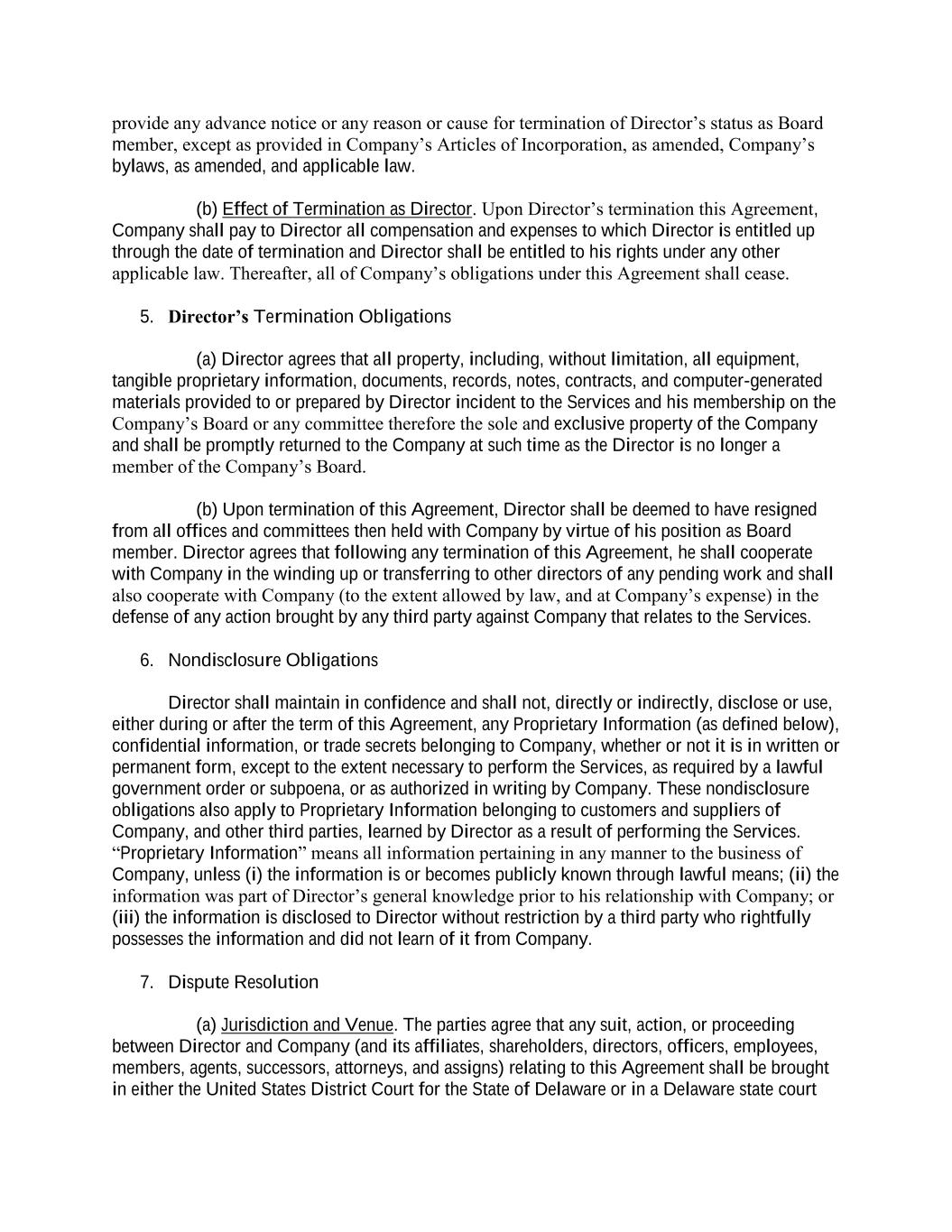 provide any advance notice or any reason or cause for termination of Director's status as Board member, except as provided in Company's Articles of Incorporation, as amended, Company's bylaws, as amended, and applicable law.

(b) Effect of Termination as Director. Upon Director's termination this Agreement, Company shall pay to Director all compensation and expenses to which Director is entitled up through the date of termination and Director shall be entitled to his rights under any other applicable law. Thereafter, all of Company's obligations under this Agreement shall cease.

5. Director's Termination Obligations

(a) Director agrees that all property, including, without limitation, all equipment, tangible proprietary information, documents, records, notes, contracts, and computer-generated materials provided to or prepared by Director incident to the Services and his membership on the Company's Board or any committee therefore the sole and exclusive property of the Company and shall be promptly returned to the Company at such time as the Director is no longer a member of the Company's Board.

(b) Upon termination of this Agreement, Director shall be deemed to have resigned from all offices and committees then held with Company by virtue of his position as Board member. Director agrees that following any termination of this Agreement, he shall cooperate with Company in the winding up or transferring to other directors of any pending work and shall also cooperate with Company (to the extent allowed by law, and at Company's expense) in the defense of any action brought by any third party against Company that relates to the Services.

6. Nondisclosure Obligations

Director shall maintain in confidence and shall not, directly or indirectly, disclose or use, either during or after the term of this Agreement, any Proprietary Information (as defined below), confidential information, or trade secrets belonging to Company, whether or not it is in written or permanent form, except to the extent necessary to perform the Services, as required by a lawful government order or subpoena, or as authorized in writing by Company. These nondisclosure obligations also apply to Proprietary Information belonging to customers and suppliers of Company, and other third parties, learned by Director as a result of performing the Services. "Proprietary Information" means all information pertaining in any manner to the business of Company, unless (i) the information is or becomes publicly known through lawful means; (ii) the information was part of Director's general knowledge prior to his relationship with Company; or (iii) the information is disclosed to Director without restriction by a third party who rightfully possesses the information and did not learn of it from Company.

7. Dispute Resolution

(a) Jurisdiction and Venue. The parties agree that any suit, action, or proceeding between Director and Company (and its affiliates, shareholders, directors, officers, employees, members, agents, successors, attorneys, and assigns) relating to this Agreement shall be brought in either the United States District Court for the State of Delaware or in a Delaware state court